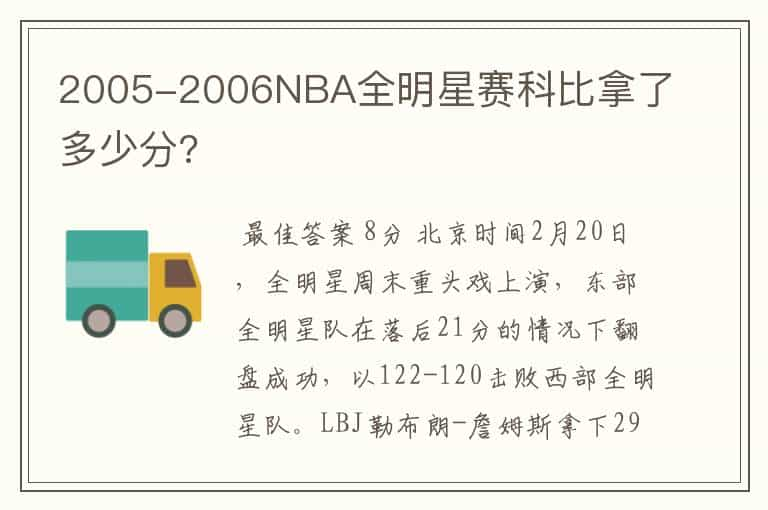 2005-2006NBA全明星赛科比拿了多少分?

最佳答案 8分 北京时间2月20日，全明星周末重头戏上演，东部全明星队在落后21分的情况下翻盘成功，以122-120击败西部全明星队。LBJ勒布朗-詹姆斯拿下29